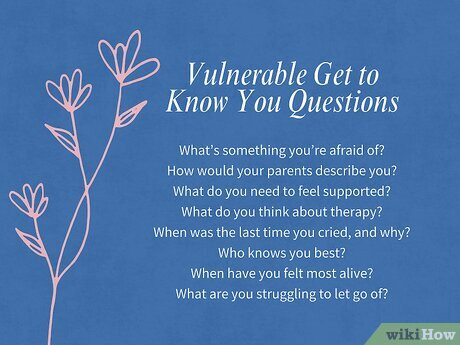 Vulnerable Get to Know You Questions

What's something you're afraid of?
How would your parents describe you?
What do you need to feel supported?
What do you think about therapy?
When was the last time you cried, and why?
Who knows you best?
When have you felt most alive?
What are you struggling to let go of?

wikiHow